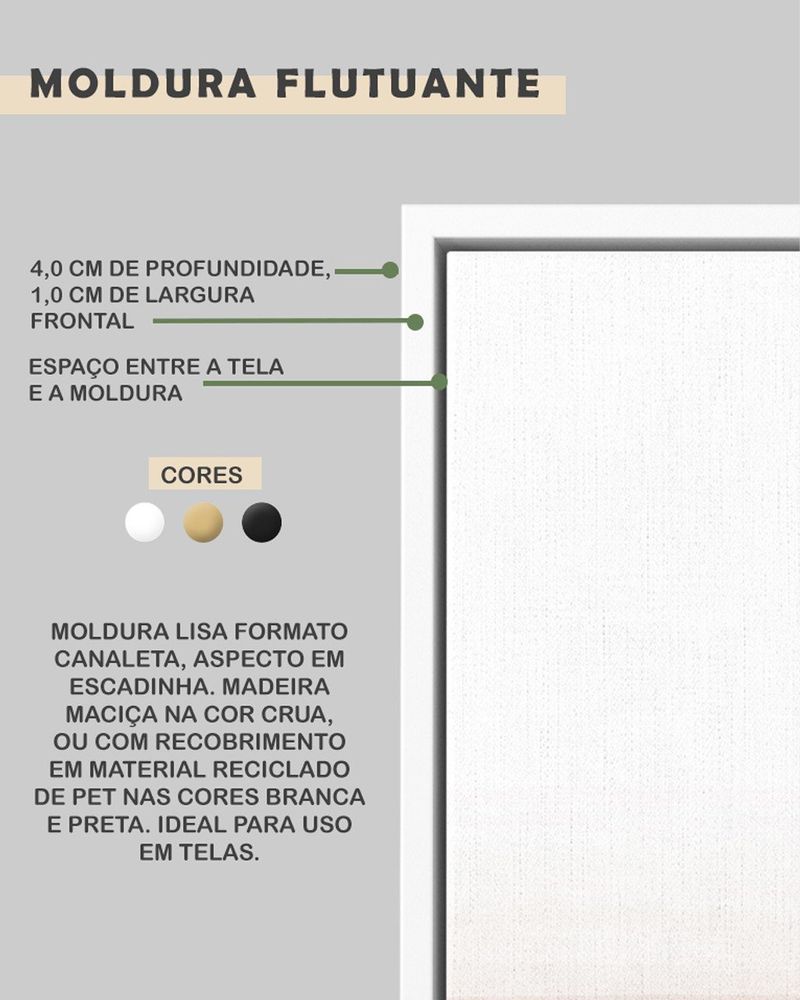 MOLDURA FLUTUANTE

4,0 CM DE PROFUNDIDADE,
1,0 CM DE LARGURA
FRONTAL

ESPAÇO ENTRE A TELA
E A MOLDURA

CORES

MOLDURA LISA FORMATO CANALETA, ASPECTO EM ESCADINHA. MADEIRA MACIÇA NA COR CRUA, OU COM RECOBRIMENTO EM MATERIAL RECICLADO DE PET NAS CORES BRANCA E PRETA. IDEAL PARA USO EM TELAS.